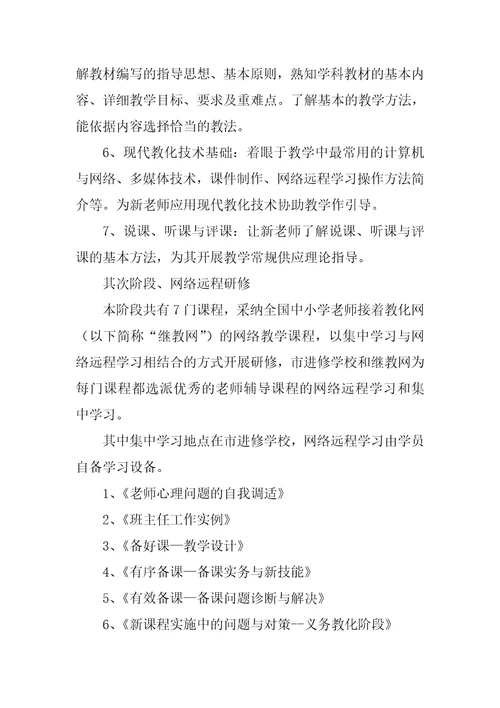 解教材编写的指导思想、基本原则，熟知学科教材的基本内容、详细教学目标、要求及重难点。了解基本的教学方法，能依据内容选择恰当的教法。

6、现代教化技术基础：着眼于教学中最常用的计算机与网络、多媒体技术，课件制作、网络远程学习操作方法简介等。为新老师应用现代教化技术协助教学作引导。

7、说课、听课与评课：让新老师了解说课、听课与评课的基本方法，为其开展教学常规供应理论指导。

其次阶段、网络远程研修

本阶段共有7门课程，采纳全国中小学老师接着教化网（以下简称“继教网”）的网络教学课程，以集中学习与网络远程学习相结合的方式开展研修，市进修学校和继教网为每门课程都选派优秀的老师辅导课程的网络远程学习和集中学习。

其中集中学习地点在市进修学校，网络远程学习由学员自备学习设备。

1、《老师心理问题的自我调适》

2、《班主任工作实例》

3、《备好课—教学设计》

4、《有序备课—备课实务与新技能》

5、《有效备课—备课问题诊断与解决》

6、《新课程实施中的问题与对策--义务教化阶段》